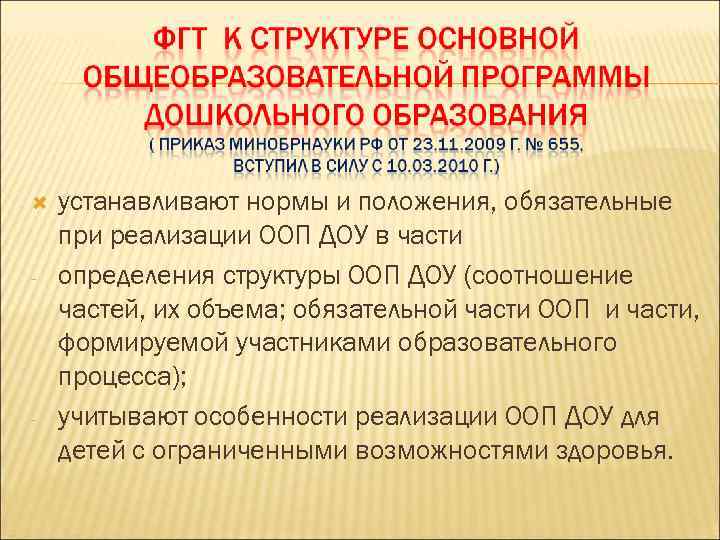 ФГТ К СТРУКТУРЕ ОСНОВНОЙ ОБЩЕОБРАЗОВАТЕЛЬНОЙ ПРОГРАММЫ ДОШКОЛЬНОГО ОБРАЗОВАНИЯ
( ПРИКАЗ МИНОБРНАУКИ РФ ОТ 23.11.2009 Г. № 655, ВСТУПИЛ В СИЛУ С 10.03.2010 Г.)

устанавливают нормы и положения, обязательные при реализации ООП ДОУ в части

- определения структуры ООП ДОУ (соотношение частей, их объема; обязательной части ООП и части, формируемой участниками образовательного процесса);

- учитывают особенности реализации ООП ДОУ для детей с ограниченными возможностями здоровья.